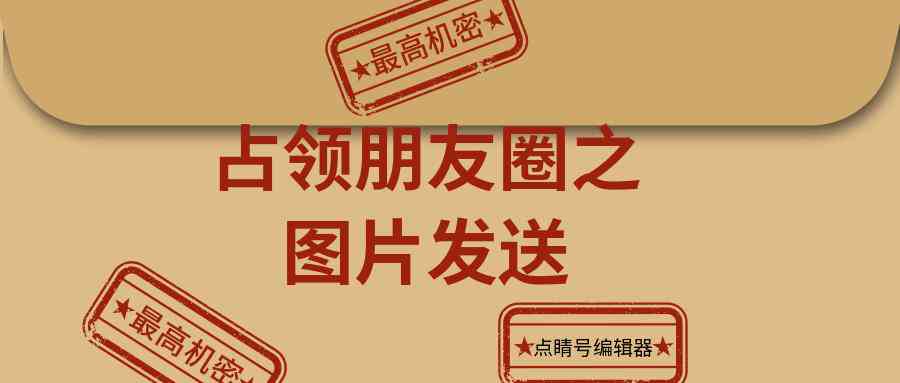 ★最高机密★

占领朋友圈之
图片发送

★最高机密★

★点睛号编辑器★